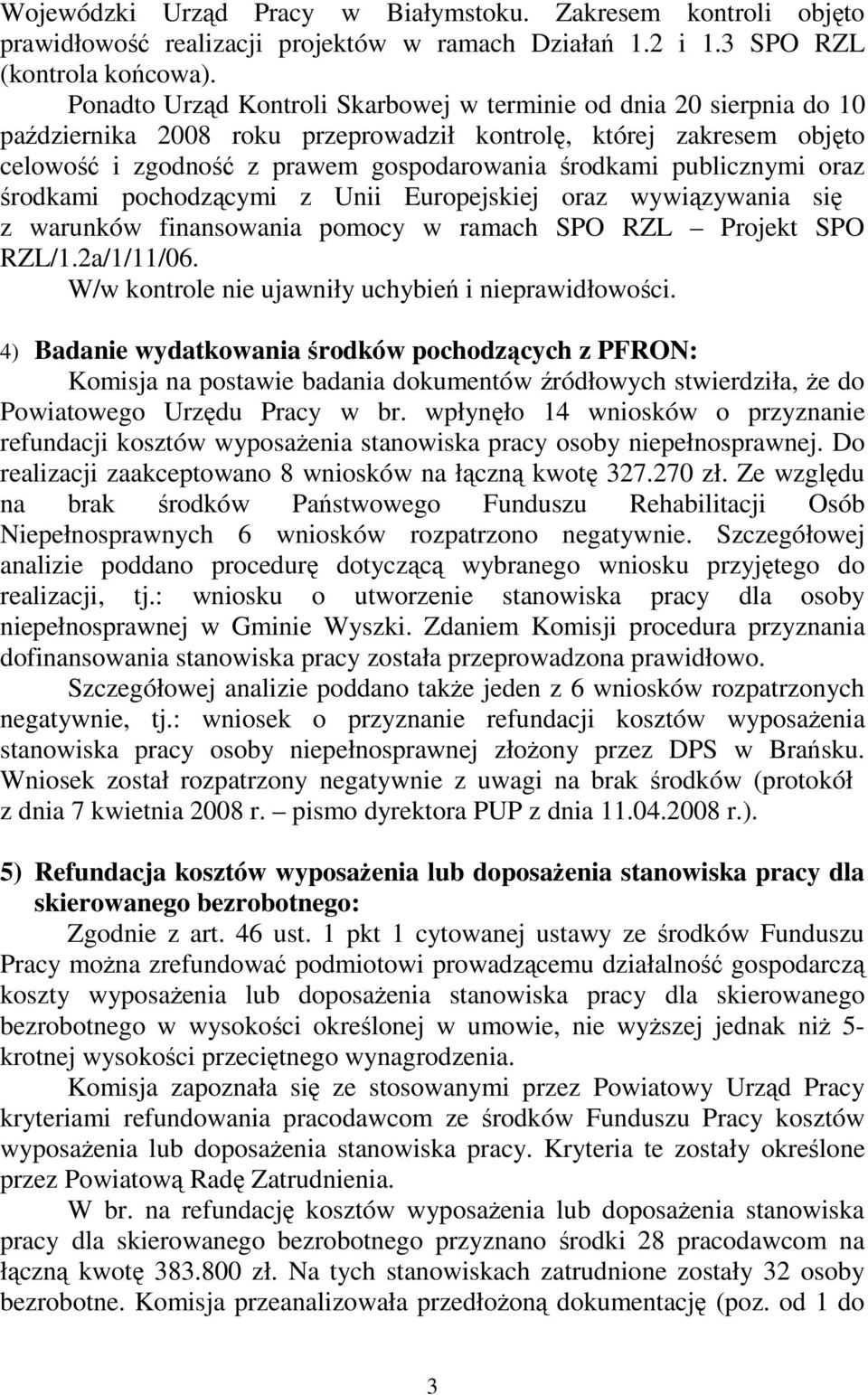 Wojewódzki Urząd Pracy w Białymstoku. Zakresem kontroli objęto prawidłowość realizacji projektów w ramach Działań 1.2 i 1.3 SPO RZL (kontrola końcowa).

Ponadto Urząd Kontroli Skarbowej w terminie od dnia 20 sierpnia do 10 października 2008 roku przeprowadził kontrolę, której zakresem objęto celowość i zgodność z prawem gospodarowania środkami publicznymi oraz środkami pochodzącymi z Unii Europejskiej oraz wywiązywania się z warunków finansowania pomocy w ramach SPO RZL – Projekt SPO RZL/1.2a/1/11/06.

W/w kontrole nie ujawniły uchybień i nieprawidłowości.

4) Badanie wydatkowania środków pochodzących z PFRON:

Komisja na postawie badania dokumentów źródłowych stwierdziła, że do Powiatowego Urzędu Pracy w br. wpłynęło 14 wniosków o przyznanie refundacji kosztów wyposażenia stanowiska pracy osoby niepełnosprawnej. Do realizacji zaakceptowano 8 wniosków na łączną kwotę 327.270 zł. Ze względu na brak środków Państwowego Funduszu Rehabilitacji Osób Niepełnosprawnych 6 wniosków rozpatrzono negatywnie. Szczegółowej analizie poddano procedurę dotyczącą wybranego wniosku przyjętego do realizacji, tj.: wniosku o utworzenie stanowiska pracy dla osoby niepełnosprawnej w Gminie Wyszki. Zdaniem Komisji procedura przyznania dofinansowania stanowiska pracy została przeprowadzona prawidłowo.

Szczegółowej analizie poddano także jeden z 6 wniosków rozpatrzonych negatywnie, tj.: wniosek o przyznanie refundacji kosztów wyposażenia stanowiska pracy osoby niepełnosprawnej złożony przez DPS w Brańsku. Wniosek został rozpatrzony negatywnie z uwagi na brak środków (protokół z dnia 7 kwietnia 2008 r. – pismo dyrektora PUP z dnia 11.04.2008 r.).

5) Refundacja kosztów wyposażenia lub doposażenia stanowiska pracy dla skierowanego bezrobotnego:

Zgodnie z art. 46 ust. 1 pkt 1 cytowanej ustawy ze środków Funduszu Pracy można zrefundować podmiotowi prowadzącemu działalność gospodarczą koszty wyposażenia lub doposażenia stanowiska pracy dla skierowanego bezrobotnego w wysokości określonej w umowie, nie wyższej jednak niż 5-krotnej wysokości przeciętnego wynagrodzenia.

Komisja zapoznała się ze stosowanymi przez Powiatowy Urząd Pracy kryteriami refundowania pracodawcom ze środków Funduszu Pracy kosztów wyposażenia lub doposażenia stanowiska pracy. Kryteria te zostały określone przez Powiatową Radę Zatrudnienia.

W br. na refundację kosztów wyposażenia lub doposażenia stanowiska pracy dla skierowanego bezrobotnego przyznano środki 28 pracodawcom na łączną kwotę 383.800 zł. Na tych stanowiskach zatrudnione zostały 32 osoby bezrobotne. Komisja przeanalizowała przedłożoną dokumentację (poz. od 1 do

3